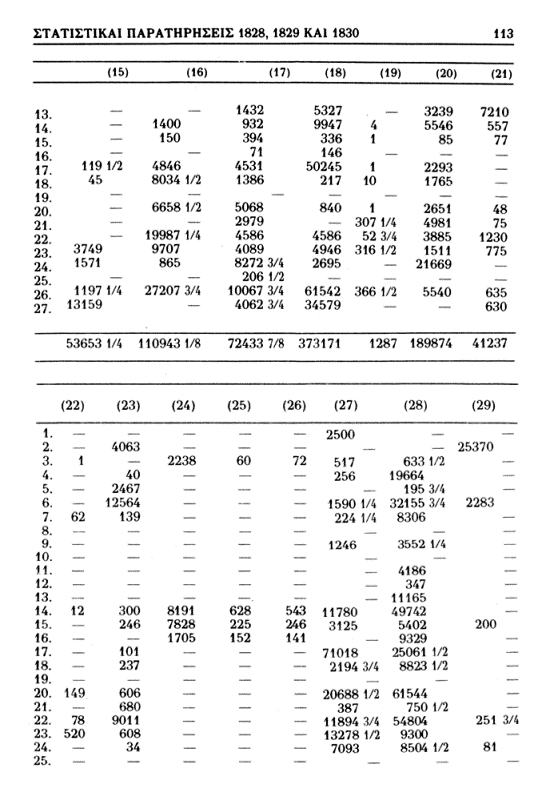 ΣΤΑΤΙΣΤΙΚΑΙ ΠΑΡΑΤΗΡΗΣΕΙΣ 1828, 1829 ΚΑΙ 1830 113

| | (15) | (16) | (17) | (18) | (19) | (20) | (21) |
|---|---|---|---|---|---|---|---|
| 13. | — | — | 1432 | 5327 | — | 3239 | 7210 |
| 14. | — | 1400 | 932 | 9947 | 4 | 5546 | 557 |
| 15. | — | 150 | 394 | 336 | 1 | 85 | 77 |
| 16. | — | — | 71 | 146 | — | — | — |
| 17. | 119 1/2 | 4846 | 4531 | 50245 | 1 | 2293 | — |
| 18. | 45 | 8034 1/2 | 1386 | 217 | 10 | 1765 | — |
| 19. | — | — | — | — | — | — | — |
| 20. | — | 6658 1/2 | 5068 | 840 | 1 | 2651 | 48 |
| 21. | — | — | 2979 | — | 307 1/4 | 4981 | 75 |
| 22. | — | 19987 1/4 | 4586 | 4586 | 52 3/4 | 3885 | 1230 |
| 23. | 3749 | 9707 | 4089 | 4946 | 316 1/2 | 1511 | 775 |
| 24. | 1571 | 865 | 8272 3/4 | 2695 | — | 21669 | — |
| 25. | — | — | 206 1/2 | — | — | — | — |
| 26. | 1197 1/4 | 27207 3/4 | 10067 3/4 | 61542 | 366 1/2 | 5540 | 635 |
| 27. | 13159 | — | 4062 3/4 | 34579 | — | — | 630 |
| | 53653 1/4 | 110943 1/8 | 72433 7/8 | 373171 | 1287 | 189874 | 41237 |

| | (22) | (23) | (24) | (25) | (26) | (27) | (28) | (29) |
|---|---|---|---|---|---|---|---|---|
| 1. | — | — | — | — | — | 2500 | — | — |
| 2. | — | 4063 | — | — | — | — | — | 25370 |
| 3. | 1 | — | 2238 | 60 | 72 | 517 | 633 1/2 | — |
| 4. | — | 40 | — | — | — | 256 | 19664 | — |
| 5. | — | 2467 | — | — | — | — | 195 3/4 | — |
| 6. | — | 12564 | — | — | — | 1590 1/4 | 32155 3/4 | 2283 |
| 7. | 62 | 139 | — | — | — | 224 1/4 | 8306 | — |
| 8. | — | — | — | — | — | — | — | — |
| 9. | — | — | — | — | — | 1246 | 3552 1/4 | — |
| 10. | — | — | — | — | — | — | — | — |
| 11. | — | — | — | — | — | — | 4186 | — |
| 12. | — | — | — | — | — | — | 347 | — |
| 13. | — | — | — | — | — | — | 11165 | — |
| 14. | 12 | 300 | 8191 | 628 | 543 | 11780 | 49742 | — |
| 15. | — | 246 | 7828 | 225 | 246 | 3125 | 5402 | 200 |
| 16. | — | — | 1705 | 152 | 141 | — | 9329 | — |
| 17. | — | 101 | — | — | — | 71018 | 25061 1/2 | — |
| 18. | — | 237 | — | — | — | 2194 3/4 | 8823 1/2 | — |
| 19. | — | — | — | — | — | — | — | — |
| 20. | 149 | 606 | — | — | — | 20688 1/2 | 61544 | — |
| 21. | — | 680 | — | — | — | 387 | 750 1/2 | — |
| 22. | 78 | 9011 | — | — | — | 11894 3/4 | 54804 | 251 3/4 |
| 23. | 520 | 608 | — | — | — | 13278 1/2 | 9300 | — |
| 24. | — | 34 | — | — | — | 7093 | 8504 1/2 | 81 |
| 25. | — | — | — | — | — | — | — | — |